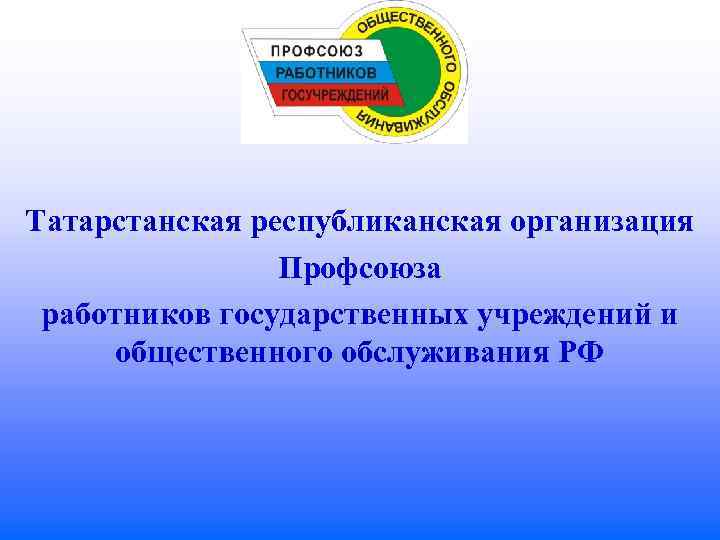 ПРОФСОЮЗ
РАБОТНИКОВ
ГОСУЧРЕЖДЕНИЙ
ОБЩЕСТВЕННОГО ОБСЛУЖИВАНИЯ

Татарстанская республиканская организация Профсоюза работников государственных учреждений и общественного обслуживания РФ